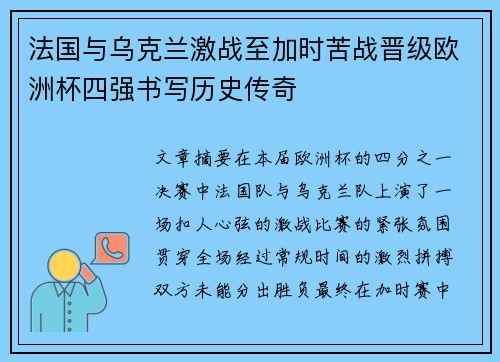 法国与乌克兰激战至加时苦战晋级欧洲杯四强书写历史传奇

文章摘要在本届欧洲杯的四分之一决赛中法国队与乌克兰队上演了一场扣人心弦的激战比赛的紧张氛围贯穿全场经过常规时间的激烈拼搏双方未能分出胜负最终在加时赛中